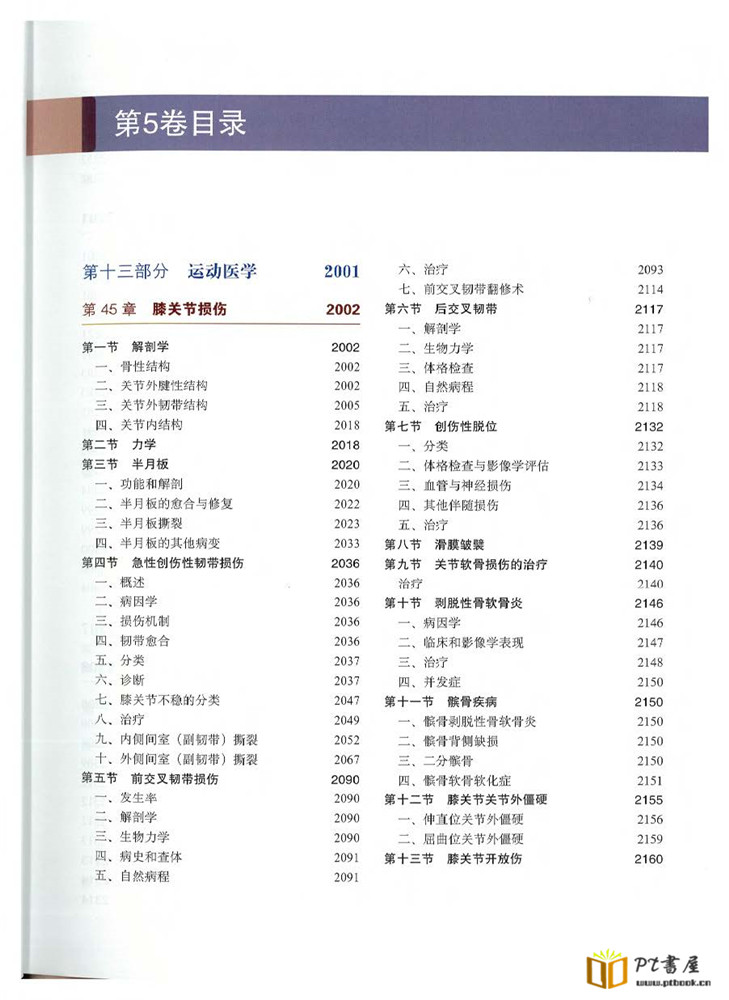 第5卷目录

第十三部分 运动医学 2001

第 45 章 膝关节损伤 2002

第一节 解剖学 2002
一、骨性结构 2002
二、关节外腱性结构 2002
三、关节外韧带结构 2005
四、关节内结构 2018
第二节 力学 2018
第三节 半月板 2020
一、功能和解剖 2020
二、半月板的愈合与修复 2022
三、半月板撕裂 2023
四、半月板的其他病变 2033
第四节 急性创伤性韧带损伤 2036
一、概述 2036
二、病因学 2036
三、损伤机制 2036
四、韧带愈合 2036
五、分类 2037
六、诊断 2037
七、膝关节不稳的分类 2047
八、治疗 2049
九、内侧间室（副韧带）撕裂 2052
十、外侧间室（副韧带）撕裂 2067
第五节 前交叉韧带损伤 2090
一、发生率 2090
二、解剖学 2090
三、生物力学 2090
四、病史和查体 2091
五、自然病程 2091

六、治疗 2093
七、前交叉韧带翻修术 2114
第六节 后交叉韧带 2117
一、解剖学 2117
二、生物力学 2117
三、体格检查 2117
四、自然病程 2118
五、治疗 2118
第七节 创伤性脱位 2132
一、分类 2132
二、体格检查与影像学评估 2133
三、血管与神经损伤 2134
四、其他伴随损伤 2136
五、治疗 2136
第八节 滑膜皱襞 2139
第九节 关节软骨损伤的治疗 2140
治疗 2140
第十节 剥脱性骨软骨炎 2146
一、病因学 2146
二、临床和影像学表现 2147
三、治疗 2148
四、并发症 2150
第十一节 髌骨疾病 2150
一、髌骨剥脱性骨软骨炎 2150
二、髌骨背侧缺损 2150
三、二分髌骨 2150
四、髌骨软骨软化症 2151
第十二节 膝关节关节外僵硬 2155
一、伸直位关节外僵硬 2156
二、屈曲位关节外僵硬 2159
第十三节 膝关节开放伤 2160

PT書屋
www.ptbook.cn